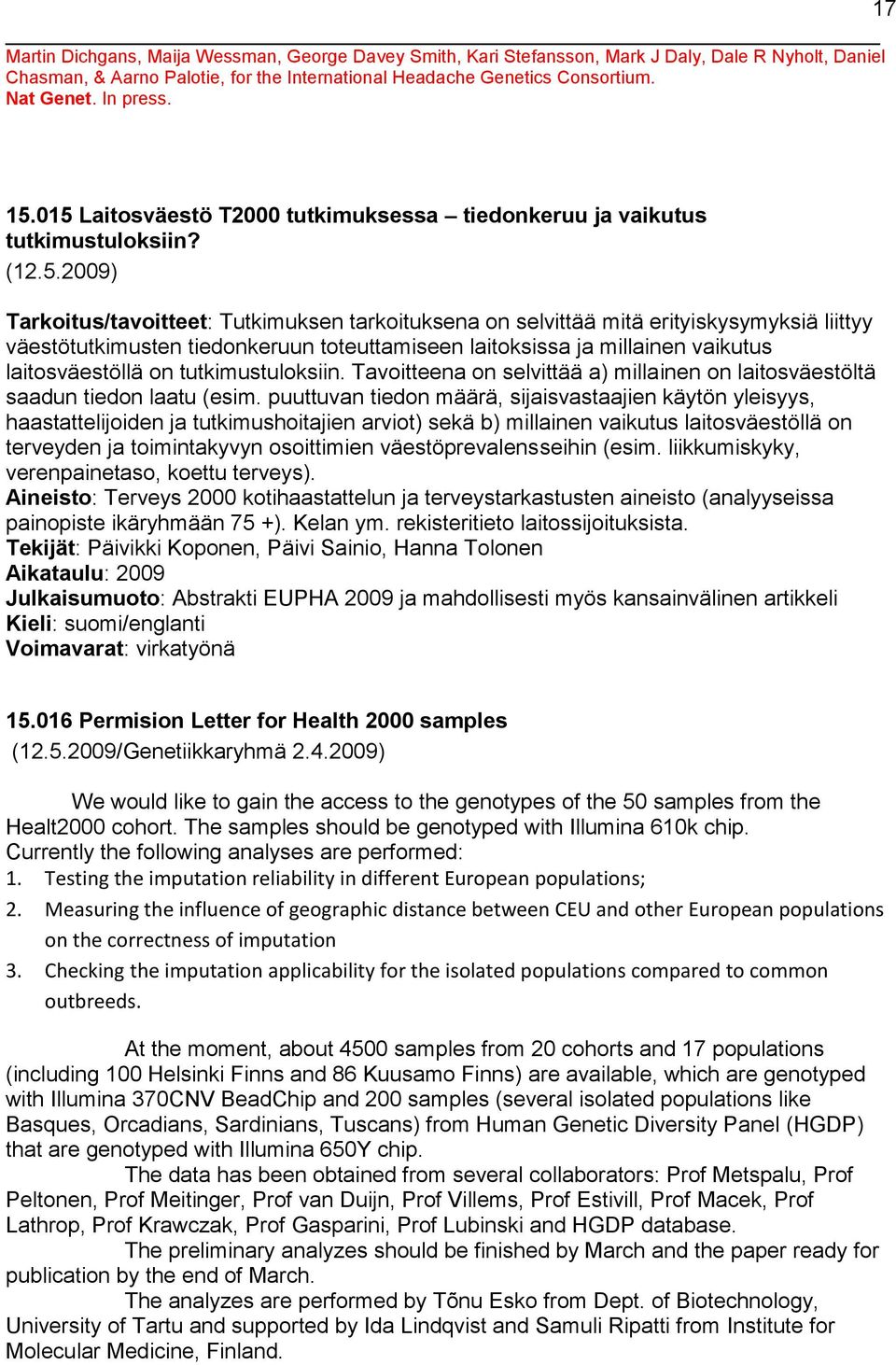 17

Martin Dichgans, Maija Wessman, George Davey Smith, Kari Stefansson, Mark J Daly, Dale R Nyholt, Daniel Chasman, & Aarno Palotie, for the International Headache Genetics Consortium. Nat Genet. In press.

15.015 Laitosväestö T2000 tutkimuksessa – tiedonkeruu ja vaikutus tutkimustuloksiin?
(12.5.2009)

Tarkoitus/tavoitteet: Tutkimuksen tarkoituksena on selvittää mitä erityiskysymyksiä liittyy väestötutkimusten tiedonkeruun toteuttamiseen laitoksissa ja millainen vaikutus laitosväestöllä on tutkimustuloksiin. Tavoitteena on selvittää a) millainen on laitosväestöltä saadun tiedon laatu (esim. puuttuvan tiedon määrä, sijaisvastaajien käytön yleisyys, haastattelijoiden ja tutkimushoitajien arviot) sekä b) millainen vaikutus laitosväestöllä on terveyden ja toimintakyvyn osoittimien väestöprevalensseihin (esim. liikkumiskyky, verenpainetaso, koettu terveys).
Aineisto: Terveys 2000 kotihaastattelun ja terveystarkastusten aineisto (analyyseissa painopiste ikäryhmään 75 +). Kelan ym. rekisteritieto laitossijoituksista.
Tekijät: Päivikki Koponen, Päivi Sainio, Hanna Tolonen
Aikataulu: 2009
Julkaisumuoto: Abstrakti EUPHA 2009 ja mahdollisesti myös kansainvälinen artikkeli
Kieli: suomi/englanti
Voimavarat: virkatyönä

15.016 Permision Letter for Health 2000 samples
(12.5.2009/Genetiikkaryhmä 2.4.2009)

We would like to gain the access to the genotypes of the 50 samples from the Healt2000 cohort. The samples should be genotyped with Illumina 610k chip.
Currently the following analyses are performed:
1. Testing the imputation reliability in different European populations;
2. Measuring the influence of geographic distance between CEU and other European populations on the correctness of imputation
3. Checking the imputation applicability for the isolated populations compared to common outbreeds.

At the moment, about 4500 samples from 20 cohorts and 17 populations (including 100 Helsinki Finns and 86 Kuusamo Finns) are available, which are genotyped with Illumina 370CNV BeadChip and 200 samples (several isolated populations like Basques, Orcadians, Sardinians, Tuscans) from Human Genetic Diversity Panel (HGDP) that are genotyped with Illumina 650Y chip.
The data has been obtained from several collaborators: Prof Metspalu, Prof Peltonen, Prof Meitinger, Prof van Duijn, Prof Villems, Prof Estivill, Prof Macek, Prof Lathrop, Prof Krawczak, Prof Gasparini, Prof Lubinski and HGDP database.
The preliminary analyzes should be finished by March and the paper ready for publication by the end of March.
The analyzes are performed by Tõnu Esko from Dept. of Biotechnology, University of Tartu and supported by Ida Lindqvist and Samuli Ripatti from Institute for Molecular Medicine, Finland.